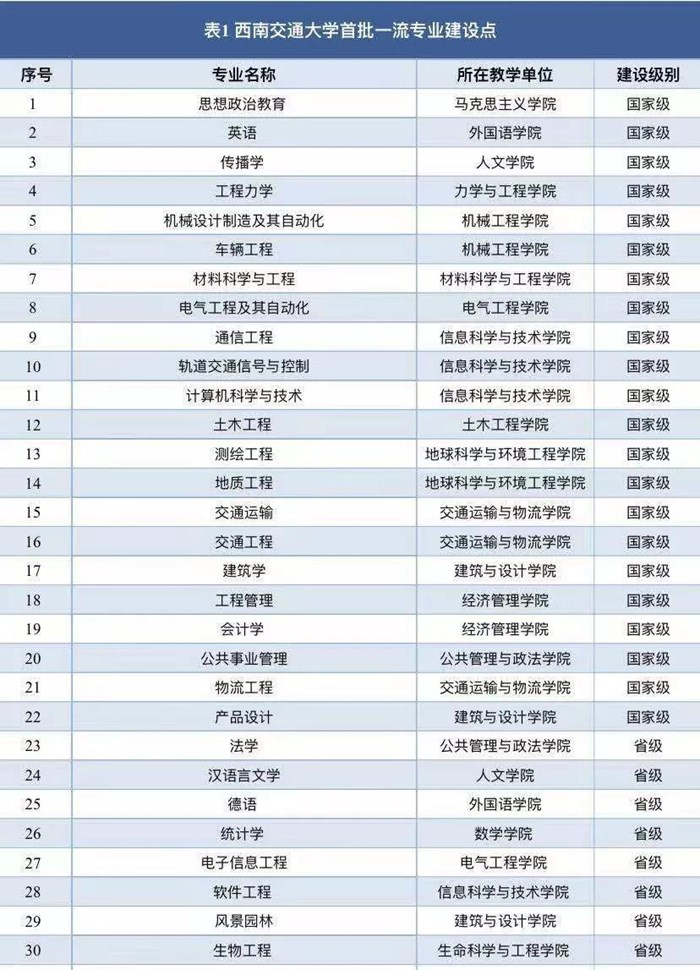 表1 西南交通大学首批一流专业建设点

| 序号 | 专业名称 | 所在教学单位 | 建设级别 |
|---|---|---|---|
| 1 | 思想政治教育 | 马克思主义学院 | 国家级 |
| 2 | 英语 | 外国语学院 | 国家级 |
| 3 | 传播学 | 人文学院 | 国家级 |
| 4 | 工程力学 | 力学与工程学院 | 国家级 |
| 5 | 机械设计制造及其自动化 | 机械工程学院 | 国家级 |
| 6 | 车辆工程 | 机械工程学院 | 国家级 |
| 7 | 材料科学与工程 | 材料科学与工程学院 | 国家级 |
| 8 | 电气工程及其自动化 | 电气工程学院 | 国家级 |
| 9 | 通信工程 | 信息科学与技术学院 | 国家级 |
| 10 | 轨道交通信号与控制 | 信息科学与技术学院 | 国家级 |
| 11 | 计算机科学与技术 | 信息科学与技术学院 | 国家级 |
| 12 | 土木工程 | 土木工程学院 | 国家级 |
| 13 | 测绘工程 | 地球科学与环境工程学院 | 国家级 |
| 14 | 地质工程 | 地球科学与环境工程学院 | 国家级 |
| 15 | 交通运输 | 交通运输与物流学院 | 国家级 |
| 16 | 交通工程 | 交通运输与物流学院 | 国家级 |
| 17 | 建筑学 | 建筑与设计学院 | 国家级 |
| 18 | 工程管理 | 经济管理学院 | 国家级 |
| 19 | 会计学 | 经济管理学院 | 国家级 |
| 20 | 公共事业管理 | 公共管理与政法学院 | 国家级 |
| 21 | 物流工程 | 交通运输与物流学院 | 国家级 |
| 22 | 产品设计 | 建筑与设计学院 | 国家级 |
| 23 | 法学 | 公共管理与政法学院 | 省级 |
| 24 | 汉语言文学 | 人文学院 | 省级 |
| 25 | 德语 | 外国语学院 | 省级 |
| 26 | 统计学 | 数学学院 | 省级 |
| 27 | 电子信息工程 | 电气工程学院 | 省级 |
| 28 | 软件工程 | 信息科学与技术学院 | 省级 |
| 29 | 风景园林 | 建筑与设计学院 | 省级 |
| 30 | 生物工程 | 生命科学与工程学院 | 省级 |